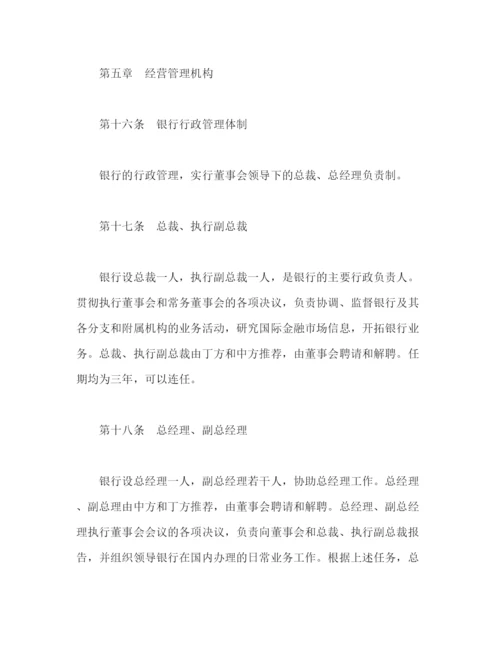 第五章　经营管理机构

第十六条　银行行政管理体制

银行的行政管理，实行董事会领导下的总裁、总经理负责制。

第十七条　总裁、执行副总裁

银行设总裁一人，执行副总裁一人，是银行的主要行政负责人。贯彻执行董事会和常务董事会的各项决议，负责协调、监督银行及其各分支和附属机构的业务活动，研究国际金融市场信息，开拓银行业务。总裁、执行副总裁由丁方和中方推荐，由董事会聘请和解聘。任期均为三年，可以连任。

第十八条　总经理、副总经理

银行设总经理一人，副总经理若干人，协助总经理工作。总经理、副总理由中方和丁方推荐，由董事会聘请和解聘。总经理、副总经理执行董事会会议的各项决议，负责向董事会和总裁、执行副总裁报告，并组织领导银行在国内办理的日常业务工作。根据上述任务，总